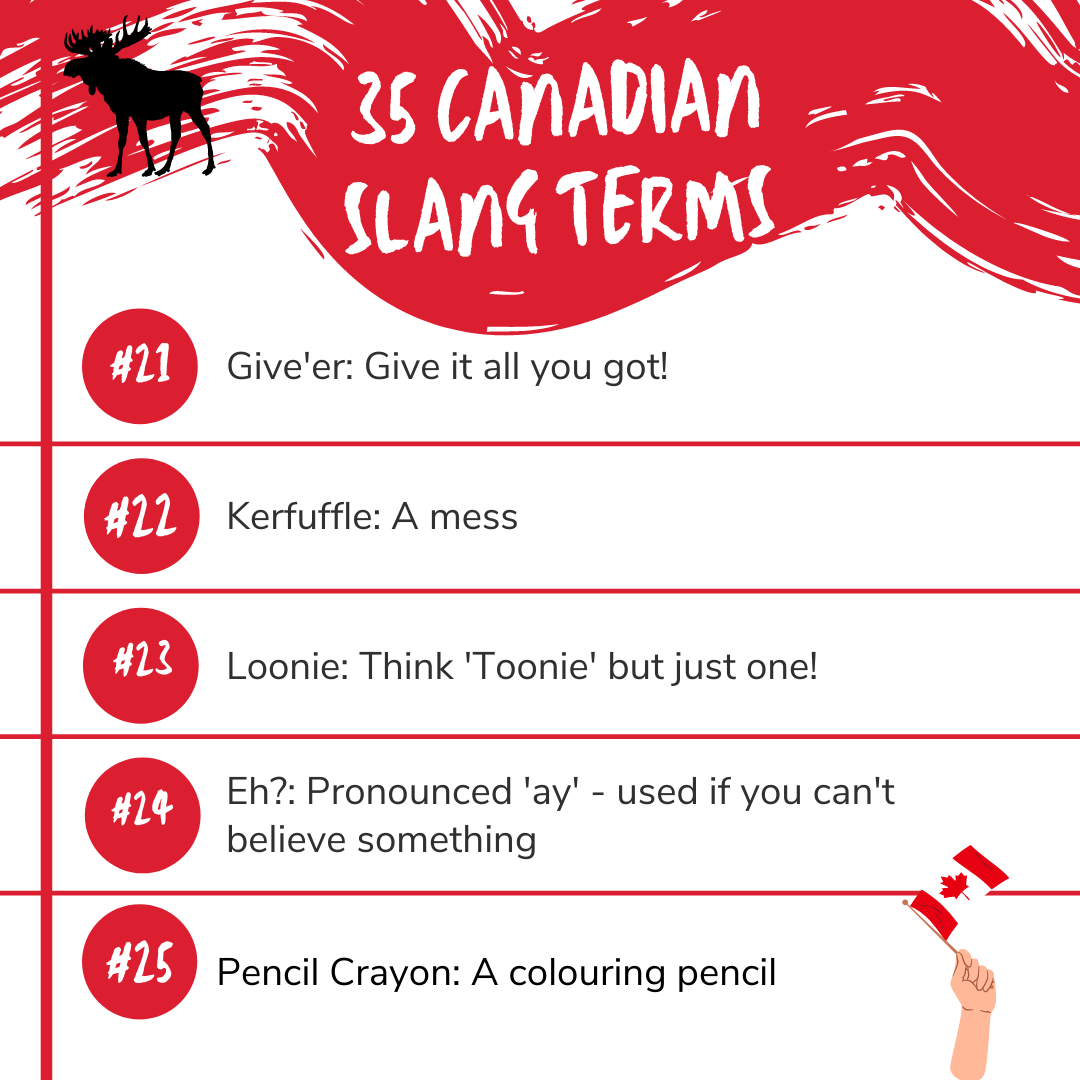 35 CANADIAN SLANG TERMS

#21 Give'er: Give it all you got!

#22 Kerfuffle: A mess

#23 Loonie: Think 'Toonie' but just one!

#24 Eh?: Pronounced 'ay' - used if you can't believe something

#25 Pencil Crayon: A colouring pencil